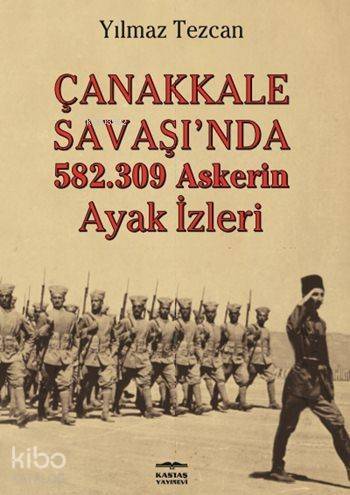 Yılmaz Tezcan

ÇANAKKALE SAVAŞI'NDA 582.309 Askerin Ayak İzleri

kibo

KASTAŞ YAYINEVİ